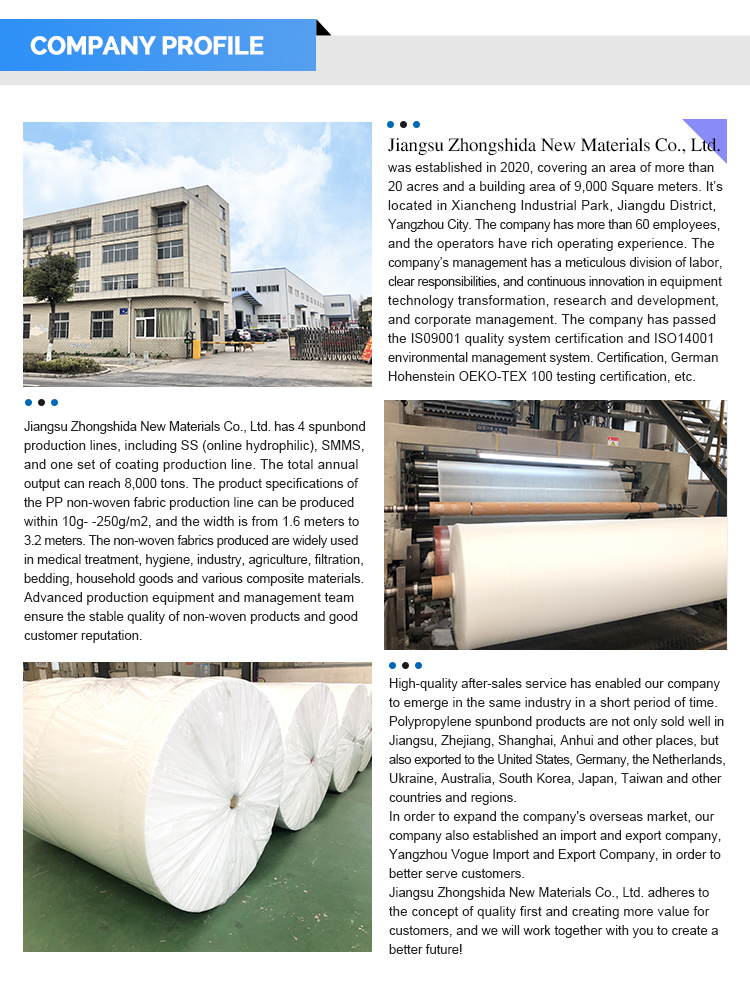 COMPANY PROFILE

Jiangsu Zhongshida New Materials Co., Ltd. was established in 2020, covering an area of more than 20 acres and a building area of 9,000 Square meters. It's located in Xiancheng Industrial Park, Jiangdu District, Yangzhou City. The company has more than 60 employees, and the operators have rich operating experience. The company's management has a meticulous division of labor, clear responsibilities, and continuous innovation in equipment technology transformation, research and development, and corporate management. The company has passed the IS09001 quality system certification and ISO14001 environmental management system. Certification, German Hohenstein OEKO-TEX 100 testing certification, etc.

Jiangsu Zhongshida New Materials Co., Ltd. has 4 spunbond production lines, including SS (online hydrophilic), SMMS, and one set of coating production line. The total annual output can reach 8,000 tons. The product specifications of the PP non-woven fabric production line can be produced within 10g- -250g/m2, and the width is from 1.6 meters to 3.2 meters. The non-woven fabrics produced are widely used in medical treatment, hygiene, industry, agriculture, filtration, bedding, household goods and various composite materials. Advanced production equipment and management team ensure the stable quality of non-woven products and good customer reputation.

High-quality after-sales service has enabled our company to emerge in the same industry in a short period of time. Polypropylene spunbond products are not only sold well in Jiangsu, Zhejiang, Shanghai, Anhui and other places, but also exported to the United States, Germany, the Netherlands, Ukraine, Australia, South Korea, Japan, Taiwan and other countries and regions.
In order to expand the company's overseas market, our company also established an import and export company, Yangzhou Vogue Import and Export Company, in order to better serve customers.
Jiangsu Zhongshida New Materials Co., Ltd. adheres to the concept of quality first and creating more value for customers, and we will work together with you to create a better future!